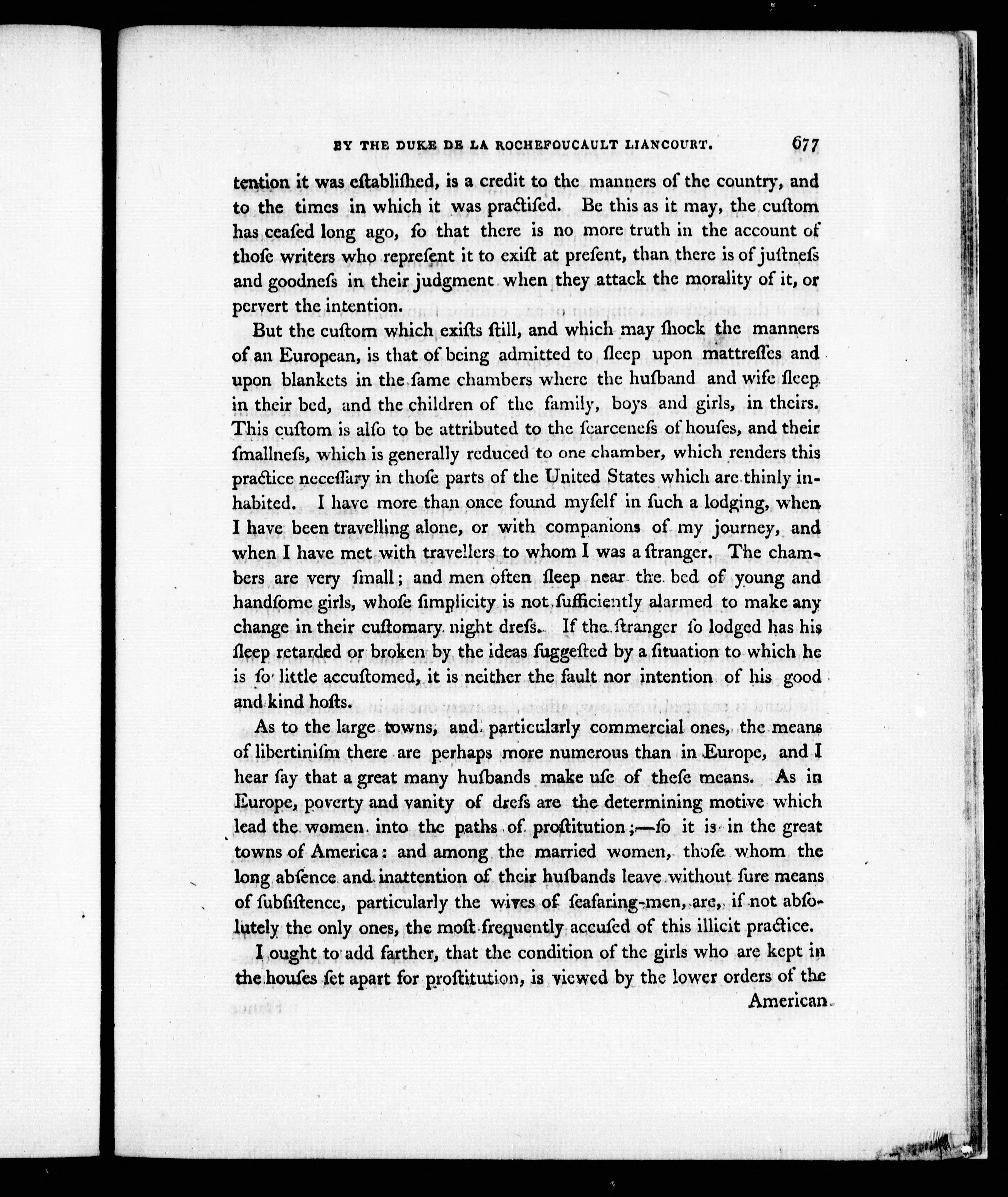 BY THE DUKE DE LA ROCHEFOUCAULT LIANCOURT. 677

tention it was eſtabliſhed, is a credit to the manners of the country, and to the times in which it was practiſed. Be this as it may, the cuſtom has ceaſed long ago, ſo that there is no more truth in the account of thoſe writers who repreſent it to exiſt at preſent, than there is of juſtneſs and goodneſs in their judgment when they attack the morality of it, or pervert the intention.

But the cuſtom which exiſts ſtill, and which may ſhock the manners of an European, is that of being admitted to ſleep upon mattreſſes and upon blankets in the ſame chambers where the huſband and wife ſleep in their bed, and the children of the family, boys and girls, in theirs. This cuſtom is alſo to be attributed to the ſcarceneſs of houſes, and their ſmallneſs, which is generally reduced to one chamber, which renders this practice neceſſary in thoſe parts of the United States which are thinly inhabited. I have more than once found myſelf in ſuch a lodging, when I have been travelling alone, or with companions of my journey, and when I have met with travellers to whom I was a ſtranger. The chambers are very ſmall; and men often ſleep near the bed of young and handſome girls, whoſe ſimplicity is not ſufficiently alarmed to make any change in their cuſtomary night dreſs. If the ſtranger ſo lodged has his ſleep retarded or broken by the ideas ſuggeſted by a ſituation to which he is ſo little accuſtomed, it is neither the fault nor intention of his good and kind hoſts.

As to the large towns, and particularly commercial ones, the means of libertiniſm there are perhaps more numerous than in Europe, and I hear ſay that a great many huſbands make uſe of theſe means. As in Europe, poverty and vanity of dreſs are the determining motive which lead the women into the paths of proſtitution;—ſo it is in the great towns of America: and among the married women, thoſe whom the long abſence and inattention of their huſbands leave without ſure means of ſubſiſtence, particularly the wives of ſeafaring-men, are, if not abſolutely the only ones, the moſt frequently accuſed of this illicit practice.

I ought to add farther, that the condition of the girls who are kept in the houſes ſet apart for proſtitution, is viewed by the lower orders of the

American